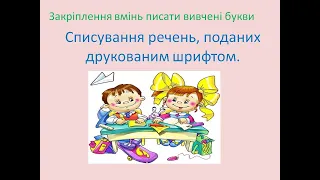 Закріплення вмінь писати вивчені букви

Списування речень, поданих друкованим шрифтом.